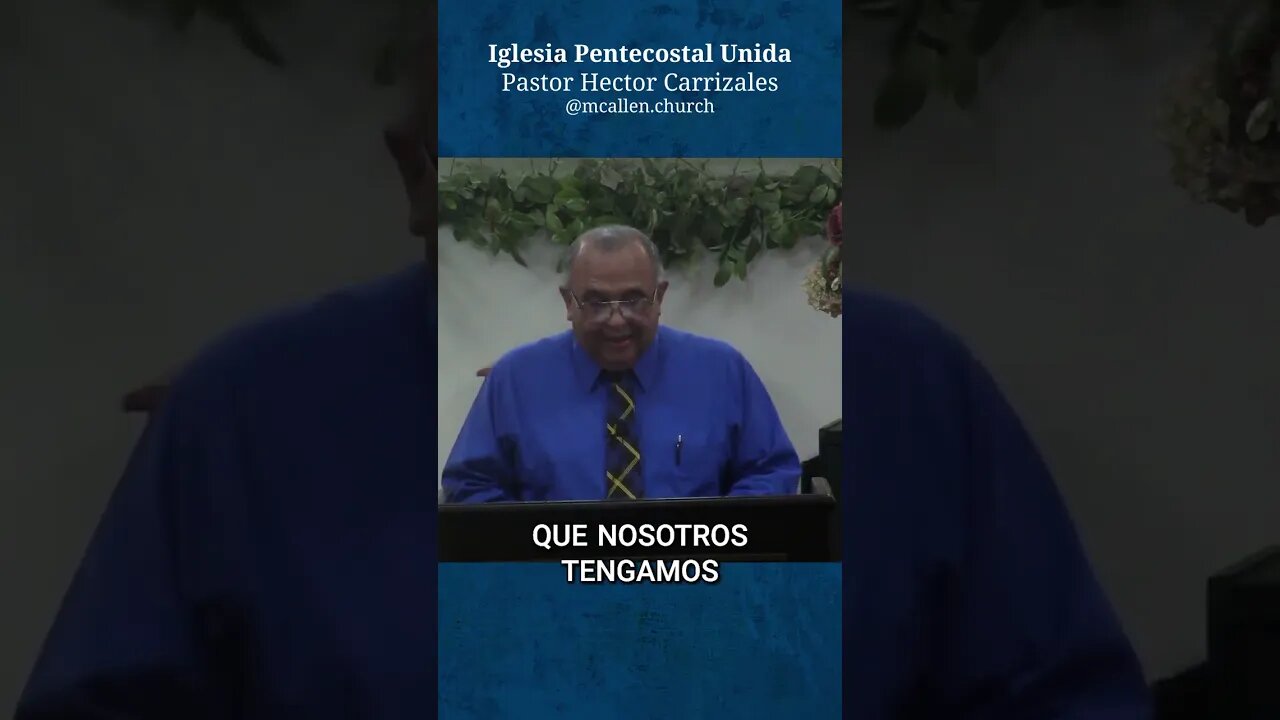 Iglesia Pentecostal Unida
Pastor Hector Carrizales
@mcallen.church

QUE NOSOTROS TENGAMOS